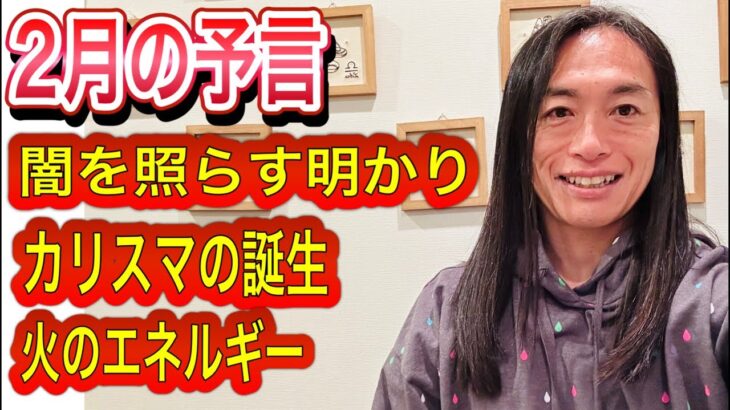 2月の予言

闇を照らす明かり

カリスマの誕生

火のエネルギー